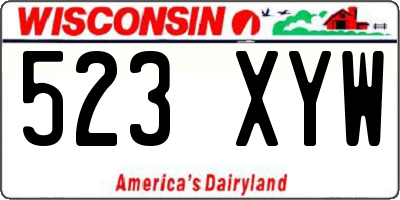 WISCONSIN

523 XYW

America's Dairyland